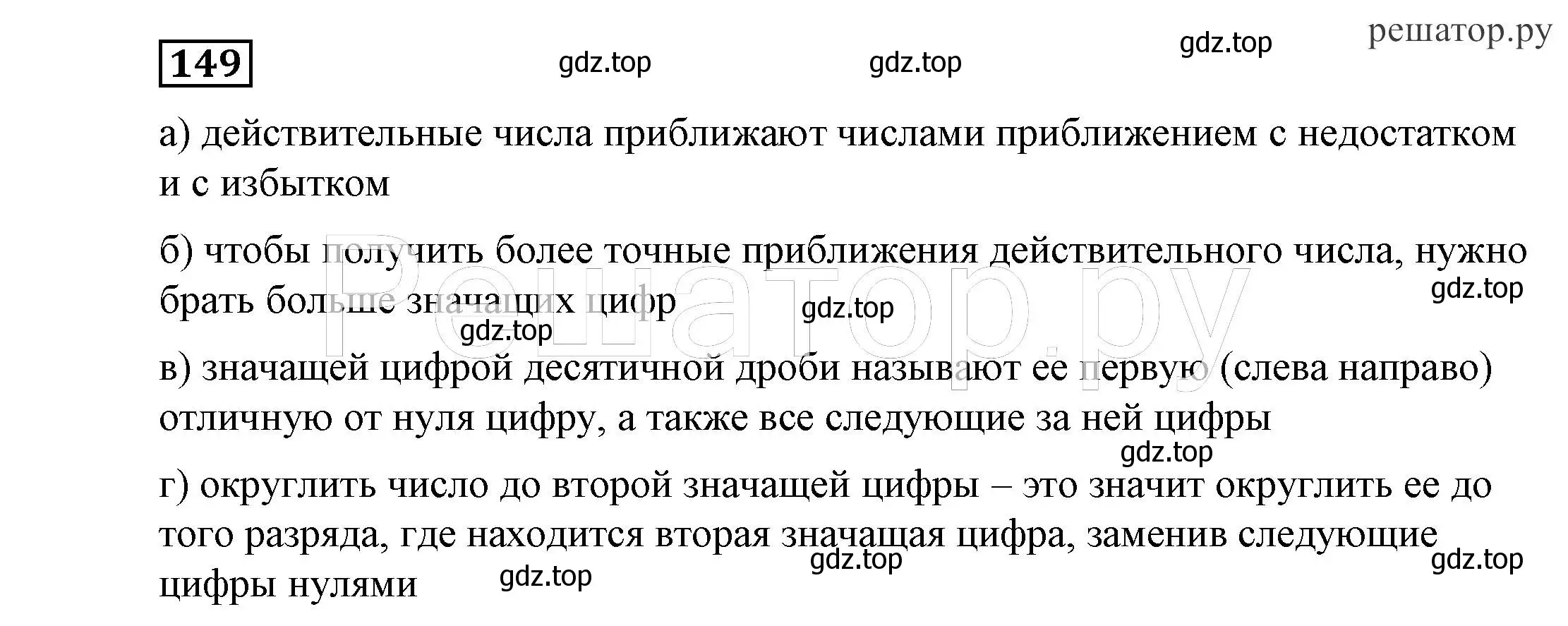 149

gdz.top gdz.top gdz.top решатор.ру

а) действительные числа приближают числами приближением с недостатком и с избытком

б) чтобы получить более точные приближения действительного числа, нужно брать больше значащих цифр

gdz.top gdz.top gdz.top

Решатор.ру

в) значащей цифрой десятичной дроби называют ее первую (слева направо) отличную от нуля цифру, а также все следующие за ней цифры

gdz.top

г) округлить число до второй значащей цифры – это значит округлить ее до того разряда, где находится вторая значащая цифра, заменив следующие цифры нулями

gdz.top gdz.top gdz.top